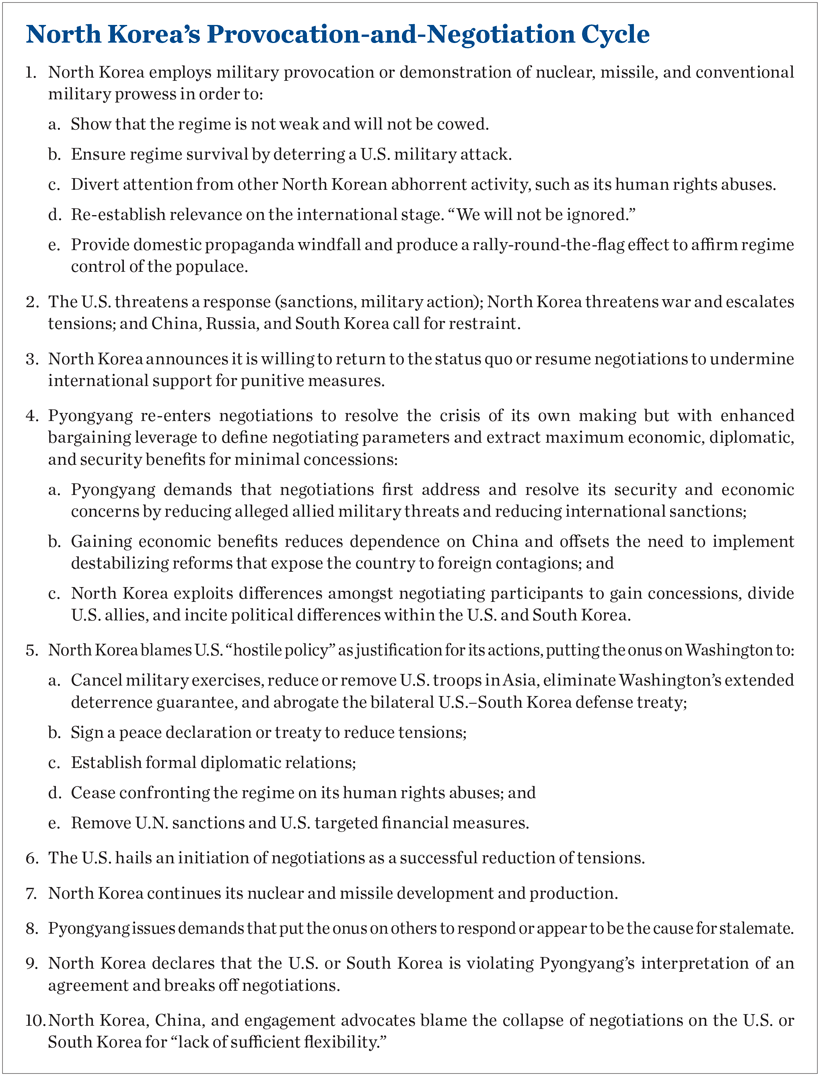 North Korea's Provocation-and-Negotiation Cycle

1. North Korea employs military provocation or demonstration of nuclear, missile, and conventional military prowess in order to:

a. Show that the regime is not weak and will not be cowed.

b. Ensure regime survival by deterring a U.S. military attack.

c. Divert attention from other North Korean abhorrent activity, such as its human rights abuses.

d. Re-establish relevance on the international stage. "We will not be ignored."

e. Provide domestic propaganda windfall and produce a rally-round-the-flag effect to affirm regime control of the populace.

2. The U.S. threatens a response (sanctions, military action); North Korea threatens war and escalates tensions; and China, Russia, and South Korea call for restraint.

3. North Korea announces it is willing to return to the status quo or resume negotiations to undermine international support for punitive measures.

4. Pyongyang re-enters negotiations to resolve the crisis of its own making but with enhanced bargaining leverage to define negotiating parameters and extract maximum economic, diplomatic, and security benefits for minimal concessions:

a. Pyongyang demands that negotiations first address and resolve its security and economic concerns by reducing alleged allied military threats and reducing international sanctions;

b. Gaining economic benefits reduces dependence on China and offsets the need to implement destabilizing reforms that expose the country to foreign contagions; and

c. North Korea exploits differences amongst negotiating participants to gain concessions, divide U.S. allies, and incite political differences within the U.S. and South Korea.

5. North Korea blames U.S. "hostile policy" as justification for its actions, putting the onus on Washington to:

a. Cancel military exercises, reduce or remove U.S. troops in Asia, eliminate Washington's extended deterrence guarantee, and abrogate the bilateral U.S.–South Korea defense treaty;

b. Sign a peace declaration or treaty to reduce tensions;

c. Establish formal diplomatic relations;

d. Cease confronting the regime on its human rights abuses; and

e. Remove U.N. sanctions and U.S. targeted financial measures.

6. The U.S. hails an initiation of negotiations as a successful reduction of tensions.

7. North Korea continues its nuclear and missile development and production.

8. Pyongyang issues demands that put the onus on others to respond or appear to be the cause for stalemate.

9. North Korea declares that the U.S. or South Korea is violating Pyongyang's interpretation of an agreement and breaks off negotiations.

10. North Korea, China, and engagement advocates blame the collapse of negotiations on the U.S. or South Korea for "lack of sufficient flexibility."